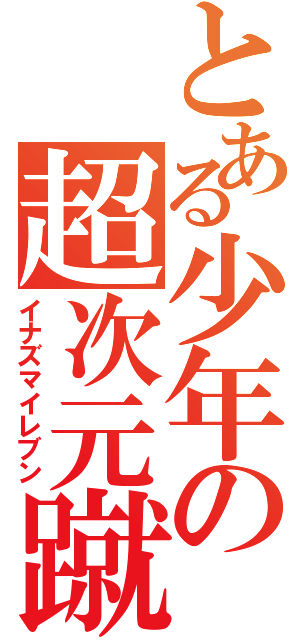 とある少年の超次元蹴

イナズマイレブン